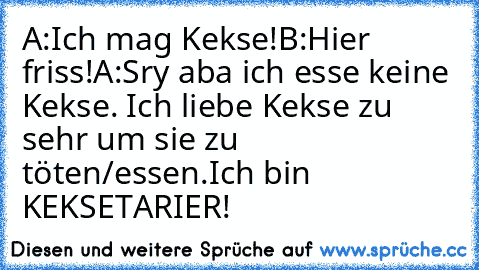 A:Ich mag Kekse!B:Hier friss!A:Sry aba ich esse keine Kekse. Ich liebe Kekse zu sehr um sie zu töten/essen.Ich bin KEKSETARIER!

Diesen und weitere Sprüche auf www.sprüche.cc